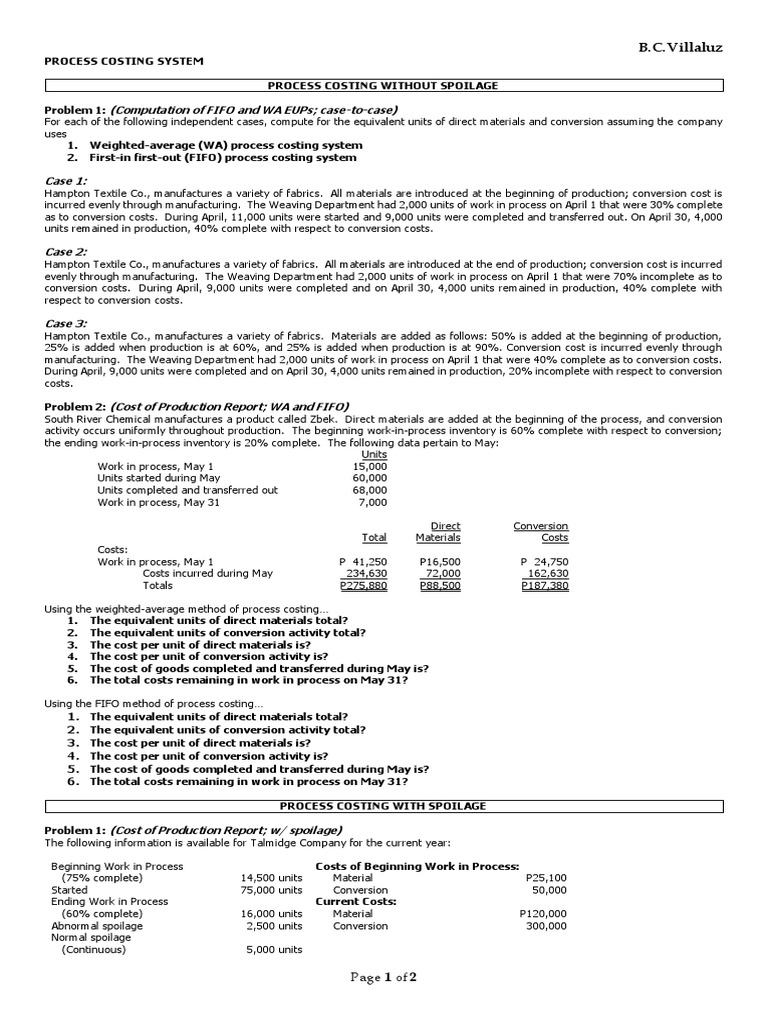 B.C.Villaluz

PROCESS COSTING SYSTEM

PROCESS COSTING WITHOUT SPOILAGE

Problem 1: (Computation of FIFO and WA EUPs; case-to-case)
For each of the following independent cases, compute for the equivalent units of direct materials and conversion assuming the company uses
1. Weighted-average (WA) process costing system
2. First-in first-out (FIFO) process costing system

Case 1:
Hampton Textile Co., manufactures a variety of fabrics. All materials are introduced at the beginning of production; conversion cost is incurred evenly through manufacturing. The Weaving Department had 2,000 units of work in process on April 1 that were 30% complete as to conversion costs. During April, 11,000 units were started and 9,000 units were completed and transferred out. On April 30, 4,000 units remained in production, 40% complete with respect to conversion costs.

Case 2:
Hampton Textile Co., manufactures a variety of fabrics. All materials are introduced at the end of production; conversion cost is incurred evenly through manufacturing. The Weaving Department had 2,000 units of work in process on April 1 that were 70% incomplete as to conversion costs. During April, 9,000 units were completed and on April 30, 4,000 units remained in production, 40% complete with respect to conversion costs.

Case 3:
Hampton Textile Co., manufactures a variety of fabrics. Materials are added as follows: 50% is added at the beginning of production, 25% is added when production is at 60%, and 25% is added when production is at 90%. Conversion cost is incurred evenly through manufacturing. The Weaving Department had 2,000 units of work in process on April 1 that were 40% complete as to conversion costs. During April, 9,000 units were completed and on April 30, 4,000 units remained in production, 20% incomplete with respect to conversion costs.

Problem 2: (Cost of Production Report; WA and FIFO)
South River Chemical manufactures a product called Zbek. Direct materials are added at the beginning of the process, and conversion activity occurs uniformly throughout production. The beginning work-in-process inventory is 60% complete with respect to conversion; the ending work-in-process inventory is 20% complete. The following data pertain to May:

| | Units |
|---|---|
| Work in process, May 1 | 15,000 |
| Units started during May | 60,000 |
| Units completed and transferred out | 68,000 |
| Work in process, May 31 | 7,000 |

| | Total | Direct Materials | Conversion Costs |
|---|---|---|---|
| Costs: | | | |
| Work in process, May 1 | P 41,250 | P16,500 | P 24,750 |
| Costs incurred during May | 234,630 | 72,000 | 162,630 |
| Totals | P275,880 | P88,500 | P187,380 |

Using the weighted-average method of process costing...
1. The equivalent units of direct materials total?
2. The equivalent units of conversion activity total?
3. The cost per unit of direct materials is?
4. The cost per unit of conversion activity is?
5. The cost of goods completed and transferred during May is?
6. The total costs remaining in work in process on May 31?

Using the FIFO method of process costing...
1. The equivalent units of direct materials total?
2. The equivalent units of conversion activity total?
3. The cost per unit of direct materials is?
4. The cost per unit of conversion activity is?
5. The cost of goods completed and transferred during May is?
6. The total costs remaining in work in process on May 31?

PROCESS COSTING WITH SPOILAGE

Problem 1: (Cost of Production Report; w/ spoilage)
The following information is available for Talmidge Company for the current year:

| | | | |
|---|---|---|---|
| Beginning Work in Process | | Costs of Beginning Work in Process: | |
| (75% complete) | 14,500 units | Material | P25,100 |
| Started | 75,000 units | Conversion | 50,000 |
| Ending Work in Process | | Current Costs: | |
| (60% complete) | 16,000 units | Material | P120,000 |
| Abnormal spoilage | 2,500 units | Conversion | 300,000 |
| Normal spoilage | | | |
| (Continuous) | 5,000 units | | |

Page 1 of 2